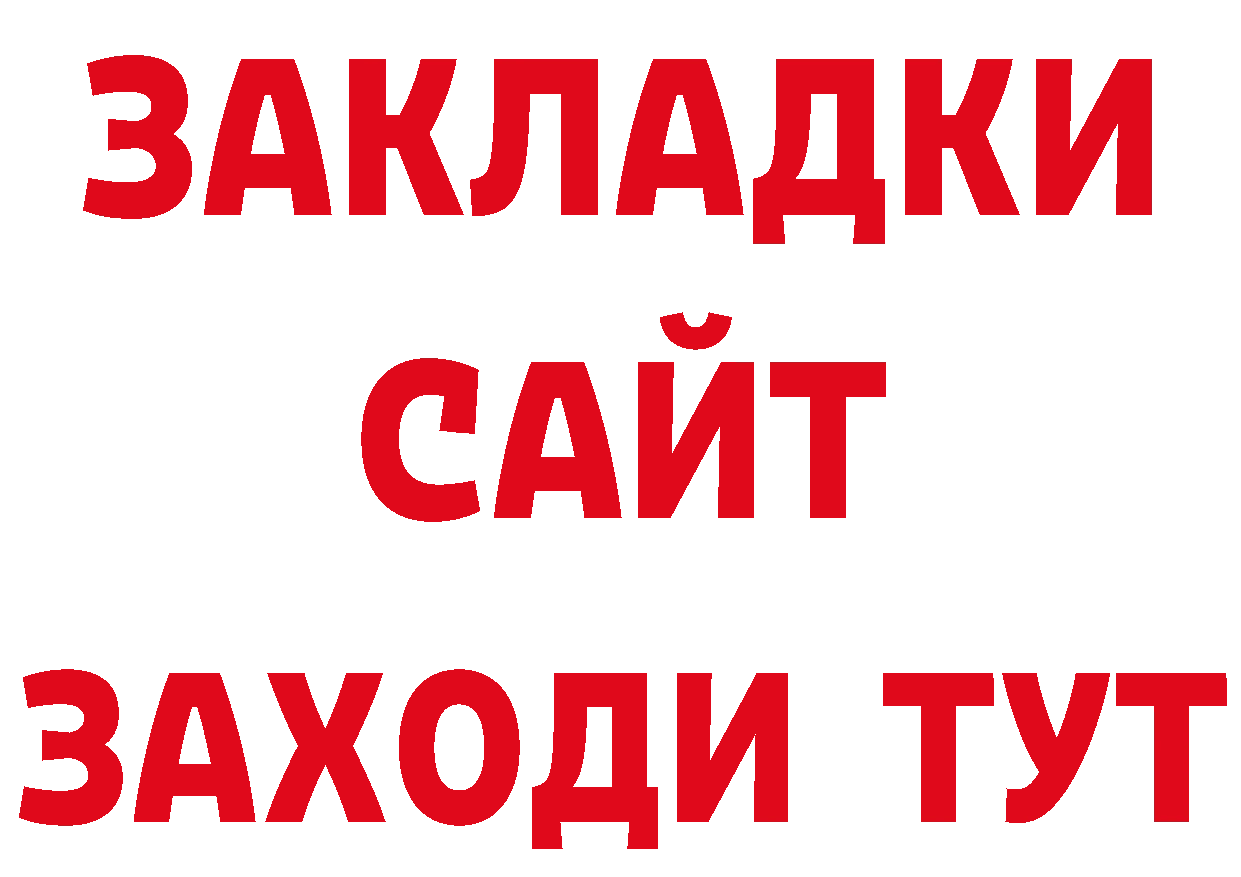 ЗАКЛАДКИ
САЙТ
ЗАХОДИ ТУТ